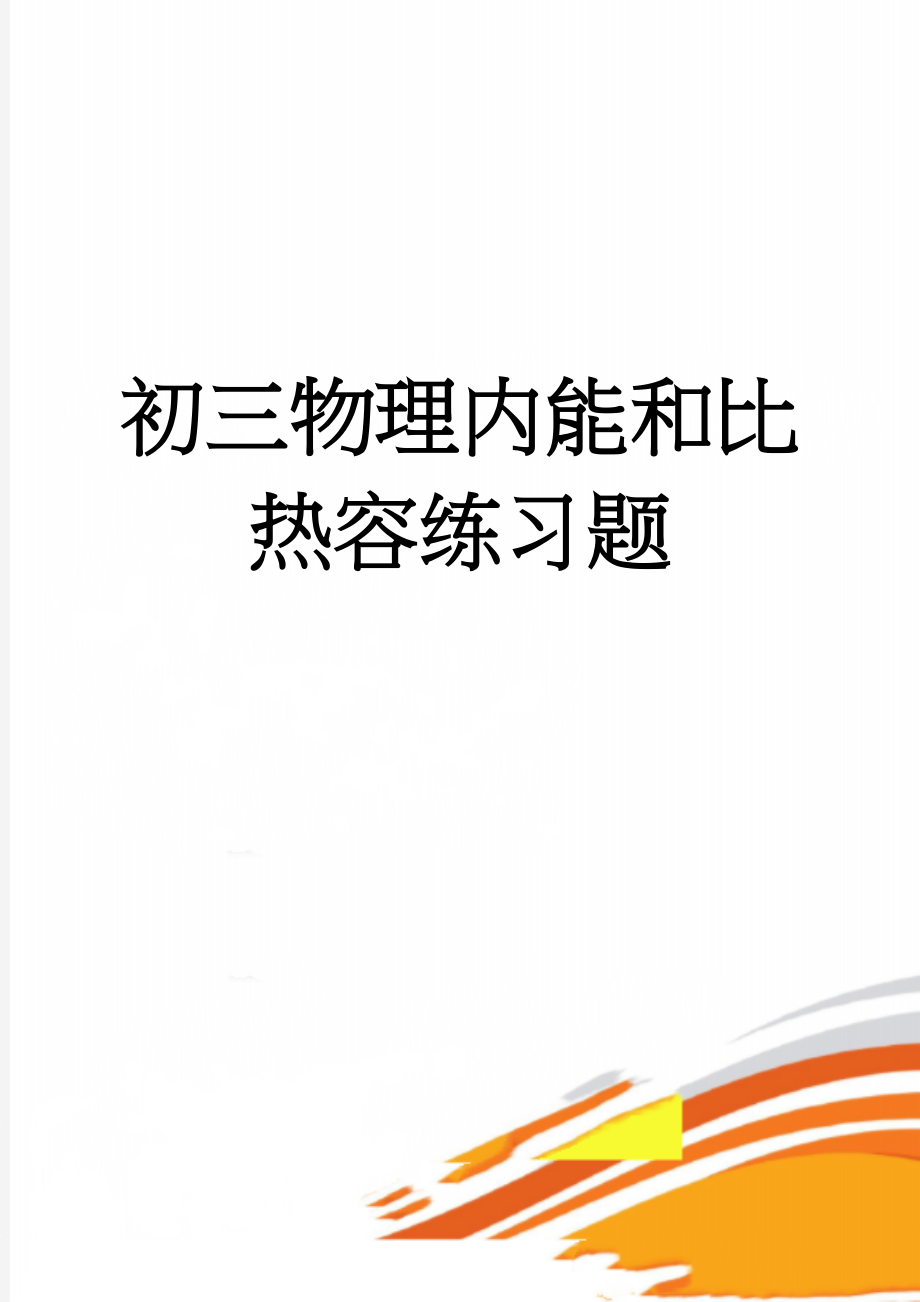 初三物理内能和比热容练习题